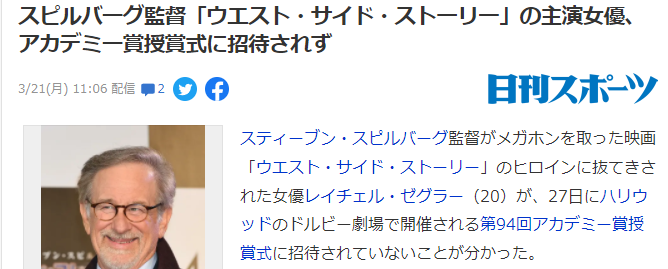 スピルバーグ監督「ウエスト・サイド・ストーリー」の主演女優、アカデミー賞授賞式に招待されず

3/21(月) 11:06 配信 2

日刊スポーツ

スティーブン・スピルバーグ監督がメガホンを取った映画「ウエスト・サイド・ストーリー」のヒロインに抜てきされた女優レイチェル・ゼグラー（20）が、27日にハリウッドのドルビー劇場で開催される第94回アカデミー賞授賞式に招待されていないことが分かった。

ブン・スピル